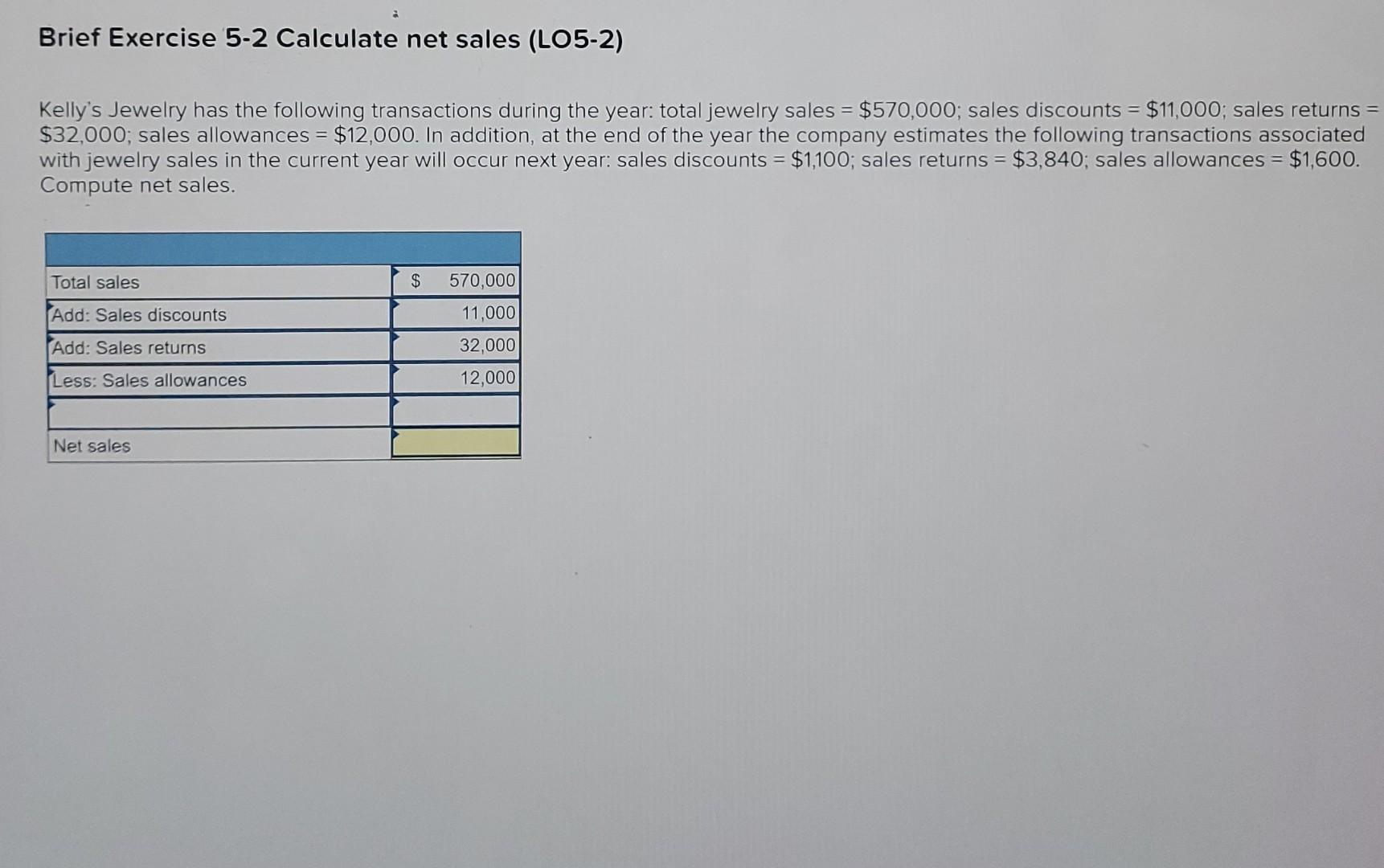 Brief Exercise 5-2 Calculate net sales (LO5-2)

Kelly's Jewelry has the following transactions during the year: total jewelry sales = $570,000; sales discounts = $11,000; sales returns = $32,000; sales allowances = $12,000. In addition, at the end of the year the company estimates the following transactions associated with jewelry sales in the current year will occur next year: sales discounts = $1,100; sales returns = $3,840; sales allowances = $1,600. Compute net sales.

| | |
|---|---|
| Total sales | $ 570,000 |
| Add: Sales discounts | 11,000 |
| Add: Sales returns | 32,000 |
| Less: Sales allowances | 12,000 |
| | |
| Net sales | |